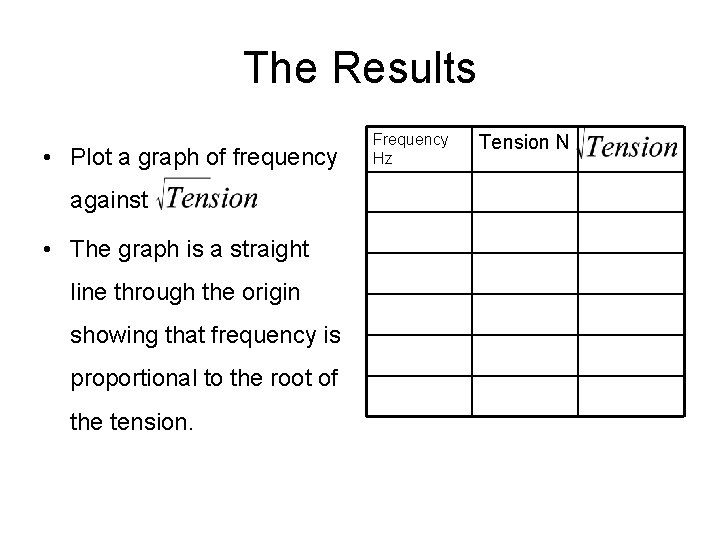 The Results

• Plot a graph of frequency against $\sqrt{Tension}$

• The graph is a straight line through the origin showing that frequency is proportional to the root of the tension.

| Frequency Hz | Tension N | $\sqrt{Tension}$ |
|---|---|---|
| | | |
| | | |
| | | |
| | | |
| | | |
| | | |